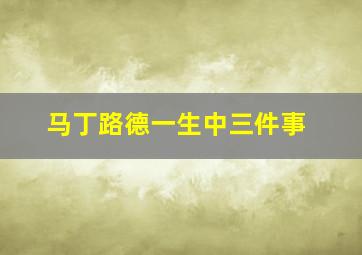 马丁路德一生中三件事